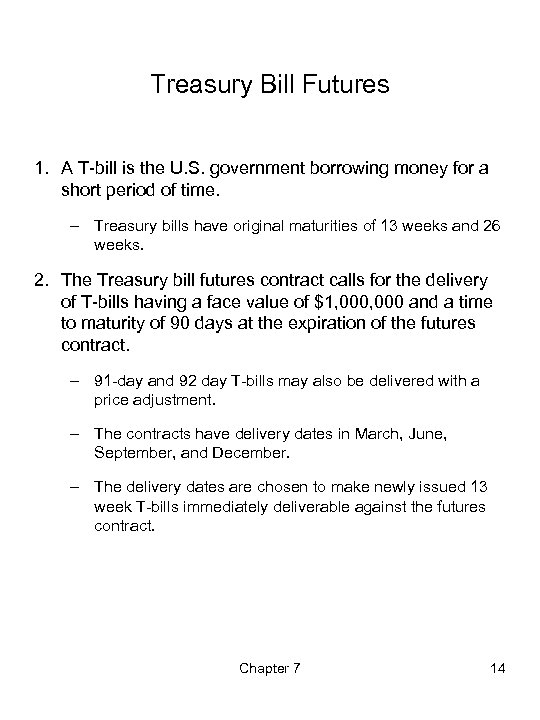 Treasury Bill Futures

1. A T-bill is the U.S. government borrowing money for a short period of time.

– Treasury bills have original maturities of 13 weeks and 26 weeks.

2. The Treasury bill futures contract calls for the delivery of T-bills having a face value of \$1,000,000 and a time to maturity of 90 days at the expiration of the futures contract.

– 91-day and 92 day T-bills may also be delivered with a price adjustment.

– The contracts have delivery dates in March, June, September, and December.

– The delivery dates are chosen to make newly issued 13 week T-bills immediately deliverable against the futures contract.

Chapter 7

14